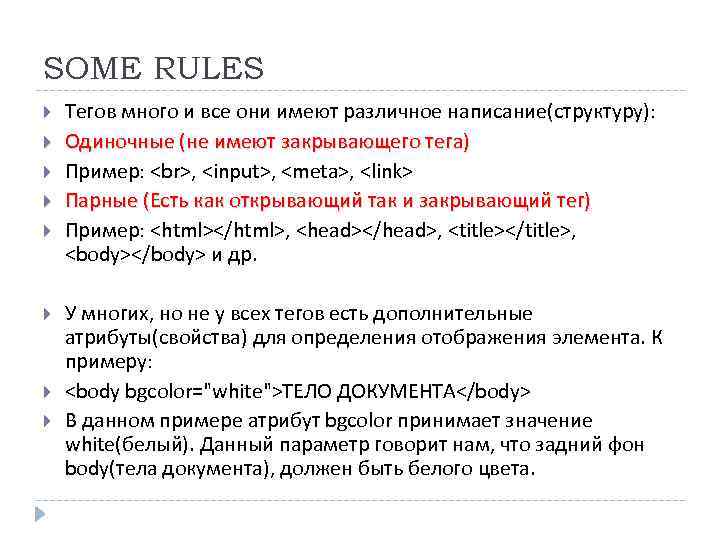 SOME RULES

Тегов много и все они имеют различное написание(структуру):

Одиночные (не имеют закрывающего тега)

Пример: <br>, <input>, <meta>, <link>

Парные (Есть как открывающий так и закрывающий тег)

Пример: <html></html>, <head></head>, <title></title>, <body></body> и др.

У многих, но не у всех тегов есть дополнительные атрибуты(свойства) для определения отображения элемента. К примеру:

<body bgcolor="white">ТЕЛО ДОКУМЕНТА</body>

В данном примере атрибут bgcolor принимает значение white(белый). Данный параметр говорит нам, что задний фон body(тела документа), должен быть белого цвета.